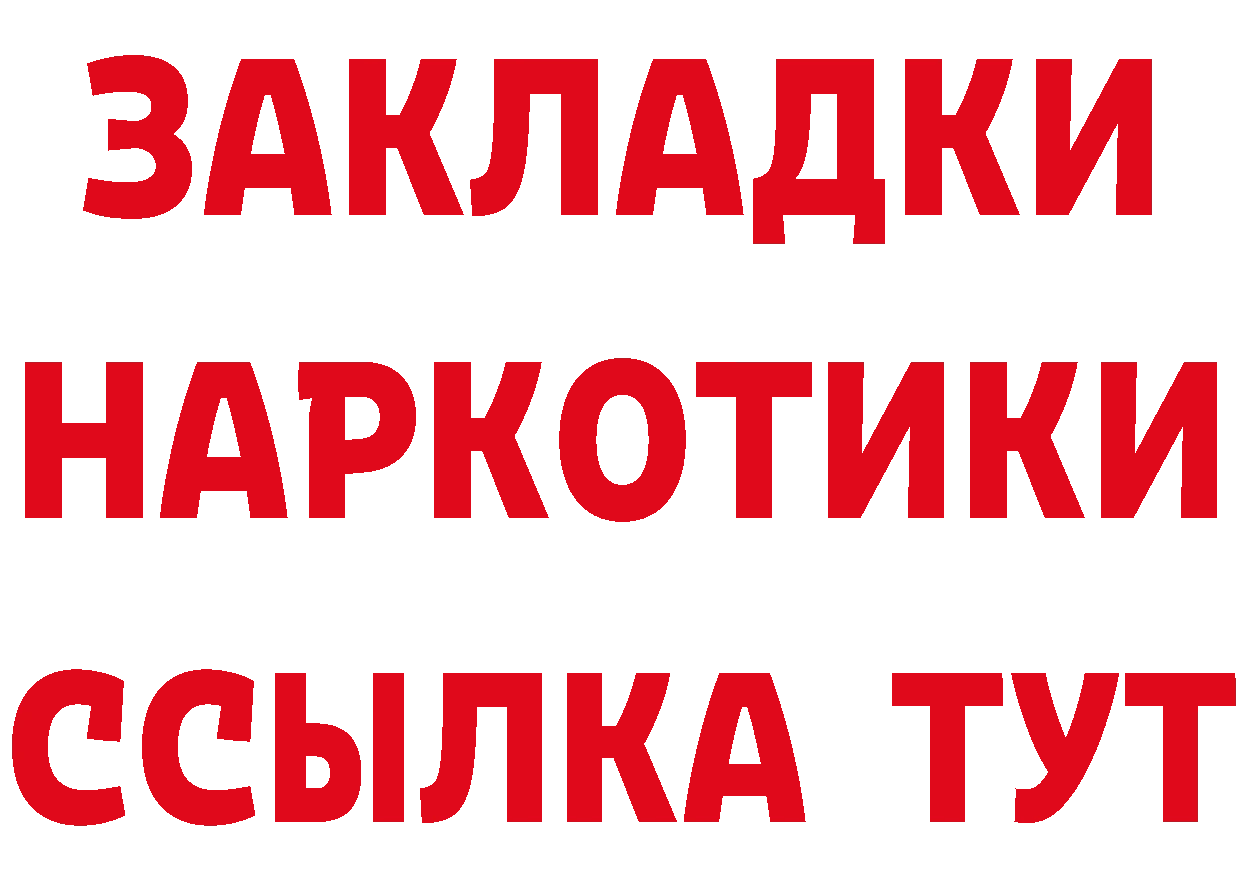 ЗАКЛАДКИ НАРКОТИКИ ССЫЛКА ТУТ